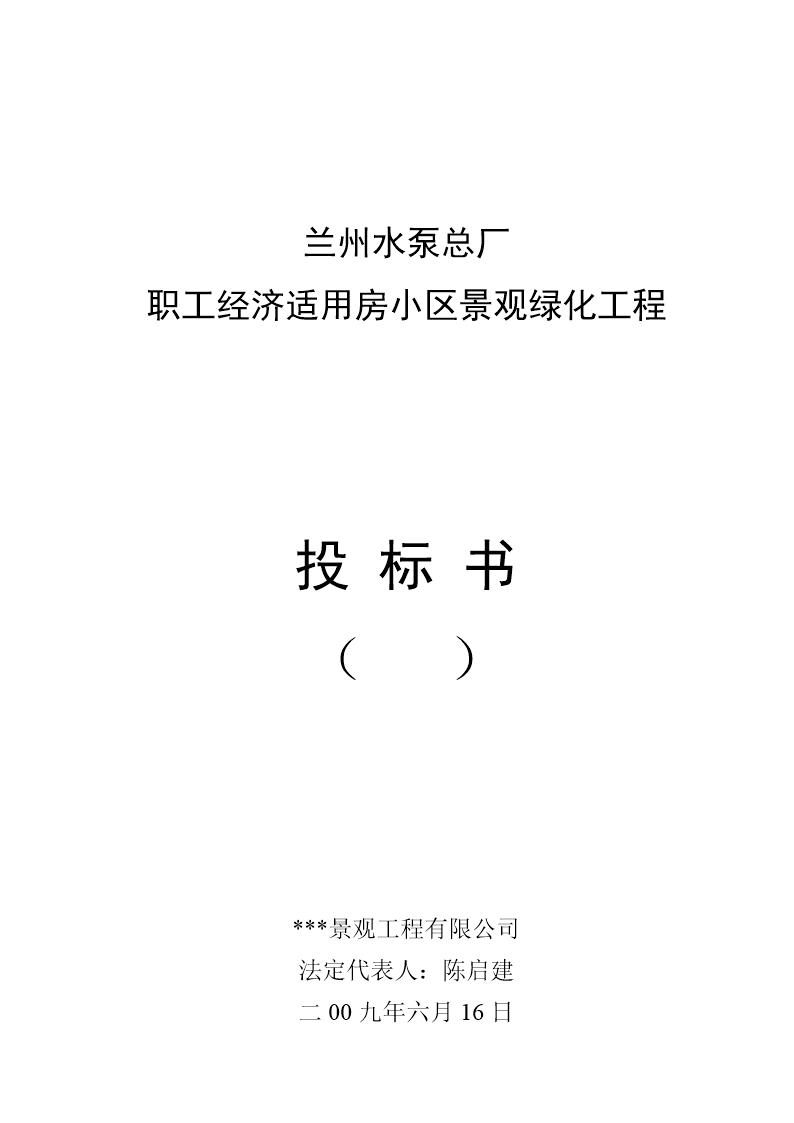 兰州水泵总厂
职工经济适用房小区景观绿化工程

投 标 书
（ ）

***景观工程有限公司
法定代表人：陈启建
二 00 九年六月 16 日